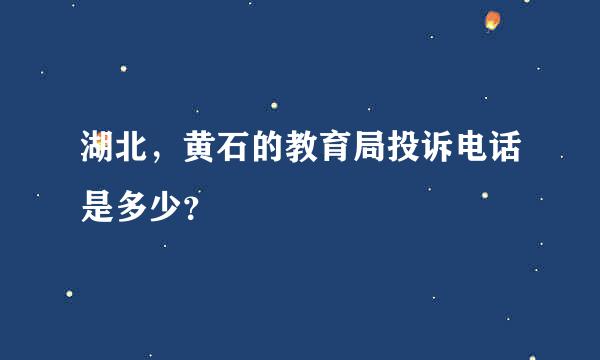 湖北，黄石的教育局投诉电话是多少?